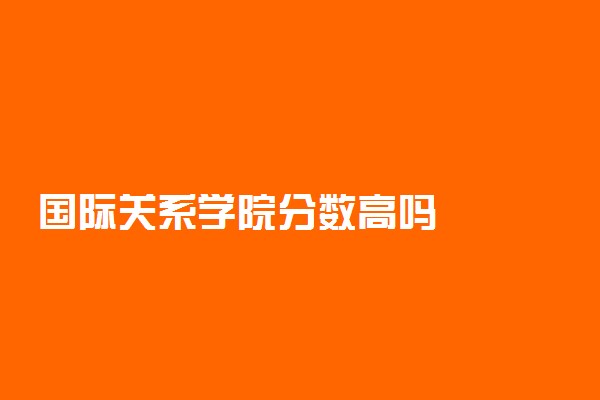 国际关系学院分数高吗